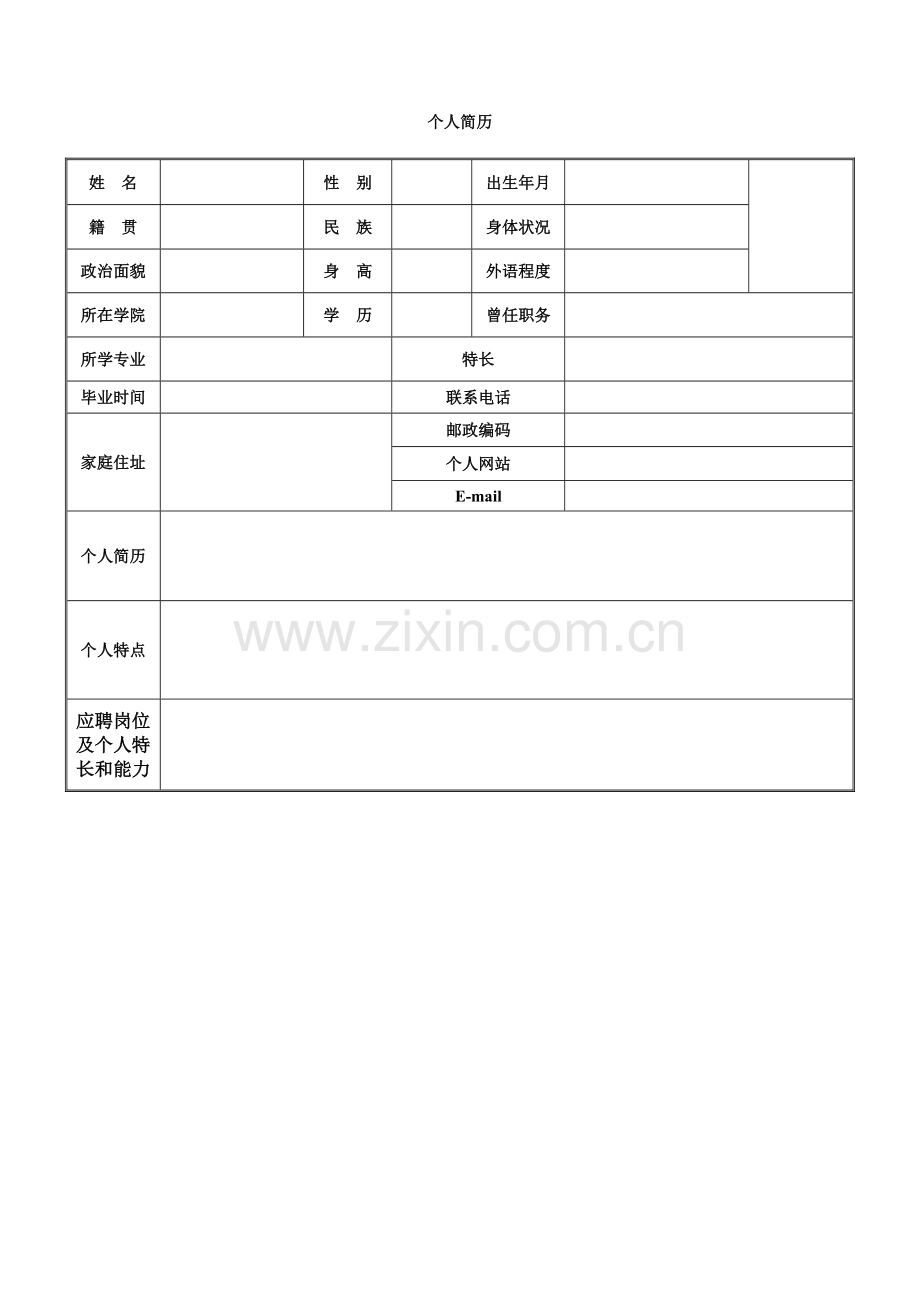 个人简历

姓 名
性 别
出生年月
籍 贯
民 族
身体状况
政治面貌
身 高
外语程度
所在学院
学 历
曾任职务
所学专业
特长
毕业时间
联系电话
家庭住址
邮政编码
个人网站
E-mail
个人简历
个人特点
应聘岗位及个人特长和能力

www.zixin.com.cn